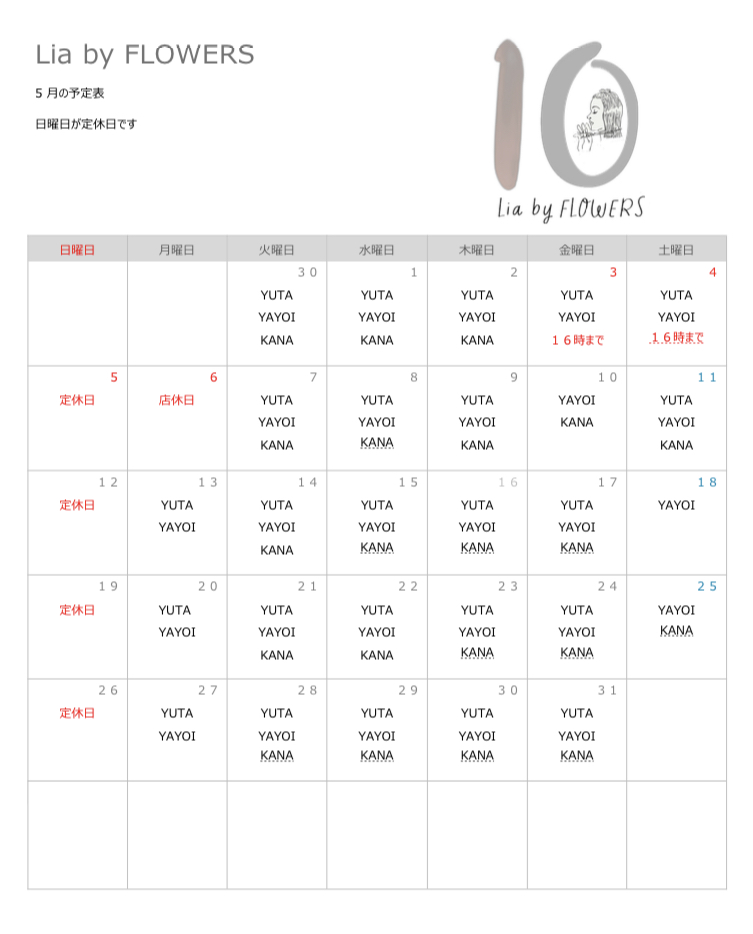 Lia by FLOWERS

5 月の予定表

日曜日が定休日です

10
Lia by FLOWERS

| 日曜日 | 月曜日 | 火曜日 | 水曜日 | 木曜日 | 金曜日 | 土曜日 |
|---|---|---|---|---|---|---|
| | | 30 YUTA YAYOI KANA | 1 YUTA YAYOI KANA | 2 YUTA YAYOI KANA | 3 YUTA YAYOI １６時まで | 4 YUTA YAYOI １６時まで |
| 5 定休日 | 6 店休日 | 7 YUTA YAYOI KANA | 8 YUTA YAYOI KANA | 9 YUTA YAYOI KANA | 10 YAYOI KANA | 11 YUTA YAYOI KANA |
| 12 定休日 | 13 YUTA YAYOI | 14 YUTA YAYOI KANA | 15 YUTA YAYOI KANA | 16 YUTA YAYOI KANA | 17 YUTA YAYOI KANA | 18 YAYOI |
| 19 定休日 | 20 YUTA YAYOI | 21 YUTA YAYOI KANA | 22 YUTA YAYOI KANA | 23 YUTA YAYOI KANA | 24 YUTA YAYOI KANA | 25 YAYOI KANA |
| 26 定休日 | 27 YUTA YAYOI | 28 YUTA YAYOI KANA | 29 YUTA YAYOI KANA | 30 YUTA YAYOI KANA | 31 YUTA YAYOI KANA | |
| | | | | | | |